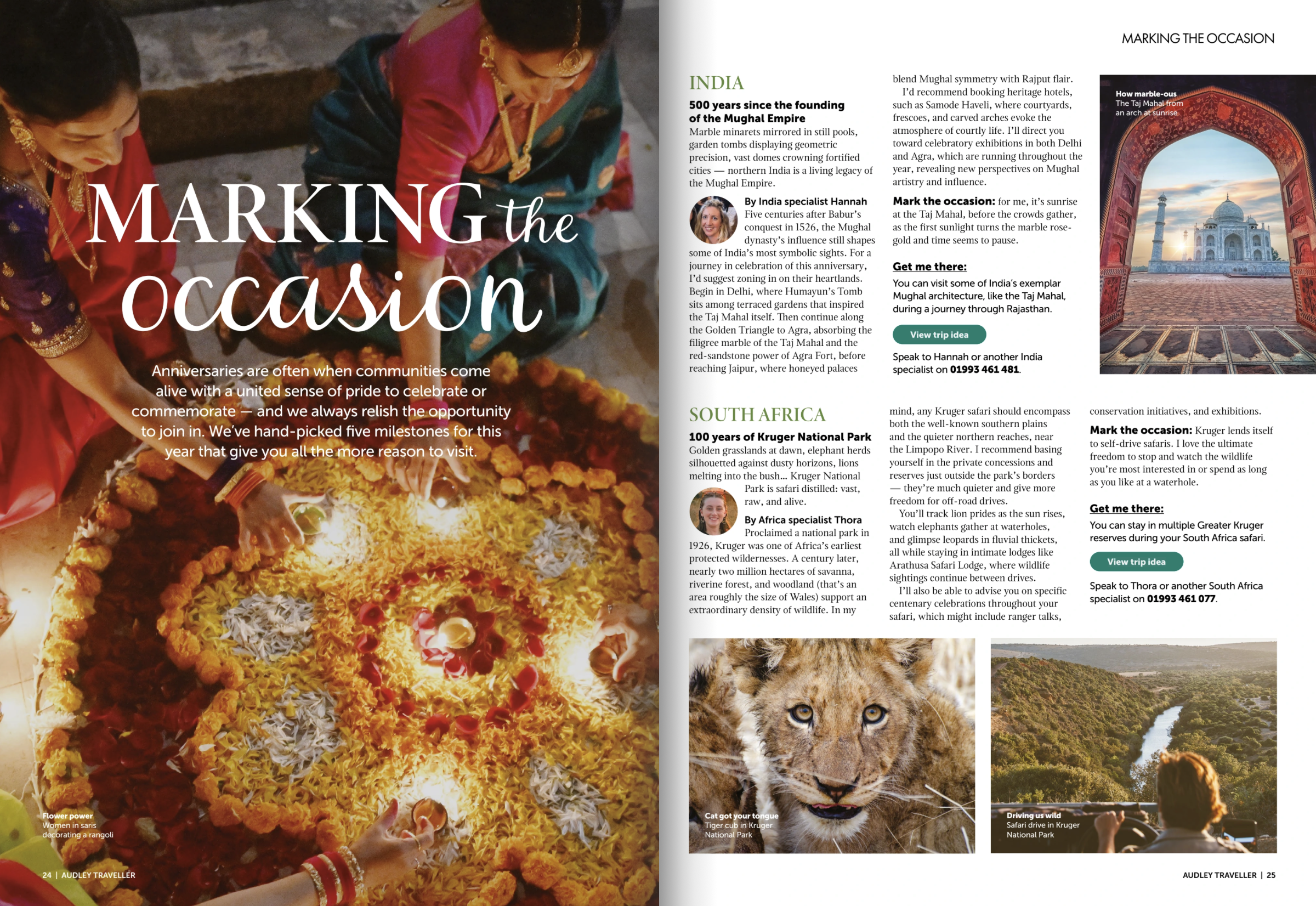 MARKING the occasion

Anniversaries are often when communities come alive with a united sense of pride to celebrate or commemorate — and we always relish the opportunity to join in. We've hand-picked five milestones for this year that give you all the more reason to visit.

Flower power
Women in saris decorating a rangoli

24 | AUDLEY TRAVELLER

MARKING THE OCCASION

INDIA

500 years since the founding of the Mughal Empire

Marble minarets mirrored in still pools, garden tombs displaying geometric precision, vast domes crowning fortified cities — northern India is a living legacy of the Mughal Empire.

By India specialist Hannah
Five centuries after Babur's conquest in 1526, the Mughal dynasty's influence still shapes some of India's most symbolic sights. For a journey in celebration of this anniversary, I'd suggest zoning in on their heartlands. Begin in Delhi, where Humayun's Tomb sits among terraced gardens that inspired the Taj Mahal itself. Then continue along the Golden Triangle to Agra, absorbing the filigree marble of the Taj Mahal and the red-sandstone power of Agra Fort, before reaching Jaipur, where honeyed palaces blend Mughal symmetry with Rajput flair.

I'd recommend booking heritage hotels, such as Samode Haveli, where courtyards, frescoes, and carved arches evoke the atmosphere of courtly life. I'll direct you toward celebratory exhibitions in both Delhi and Agra, which are running throughout the year, revealing new perspectives on Mughal artistry and influence.

Mark the occasion: for me, it's sunrise at the Taj Mahal, before the crowds gather, as the first sunlight turns the marble rose-gold and time seems to pause.

Get me there:
You can visit some of India's exemplar Mughal architecture, like the Taj Mahal, during a journey through Rajasthan.

View trip idea

Speak to Hannah or another India specialist on 01993 461 481.

How marble-ous
The Taj Mahal from an arch at sunrise

SOUTH AFRICA

100 years of Kruger National Park

Golden grasslands at dawn, elephant herds silhouetted against dusty horizons, lions melting into the bush... Kruger National Park is safari distilled: vast, raw, and alive.

By Africa specialist Thora
Proclaimed a national park in 1926, Kruger was one of Africa's earliest protected wildernesses. A century later, nearly two million hectares of savanna, riverine forest, and woodland (that's an area roughly the size of Wales) support an extraordinary density of wildlife. In my mind, any Kruger safari should encompass both the well-known southern plains and the quieter northern reaches, near the Limpopo River. I recommend basing yourself in the private concessions and reserves just outside the park's borders — they're much quieter and give more freedom for off-road drives.

You'll track lion prides as the sun rises, watch elephants gather at waterholes, and glimpse leopards in fluvial thickets, all while staying in intimate lodges like Arathusa Safari Lodge, where wildlife sightings continue between drives.

I'll also be able to advise you on specific centenary celebrations throughout your safari, which might include ranger talks, conservation initiatives, and exhibitions.

Mark the occasion: Kruger lends itself to self-drive safaris. I love the ultimate freedom to stop and watch the wildlife you're most interested in or spend as long as you like at a waterhole.

Get me there:
You can stay in multiple Greater Kruger reserves during your South Africa safari.

View trip idea

Speak to Thora or another South Africa specialist on 01993 461 077.

Cat got your tongue
Tiger cub in Kruger National Park

Driving us wild
Safari drive in Kruger National Park

AUDLEY TRAVELLER | 25